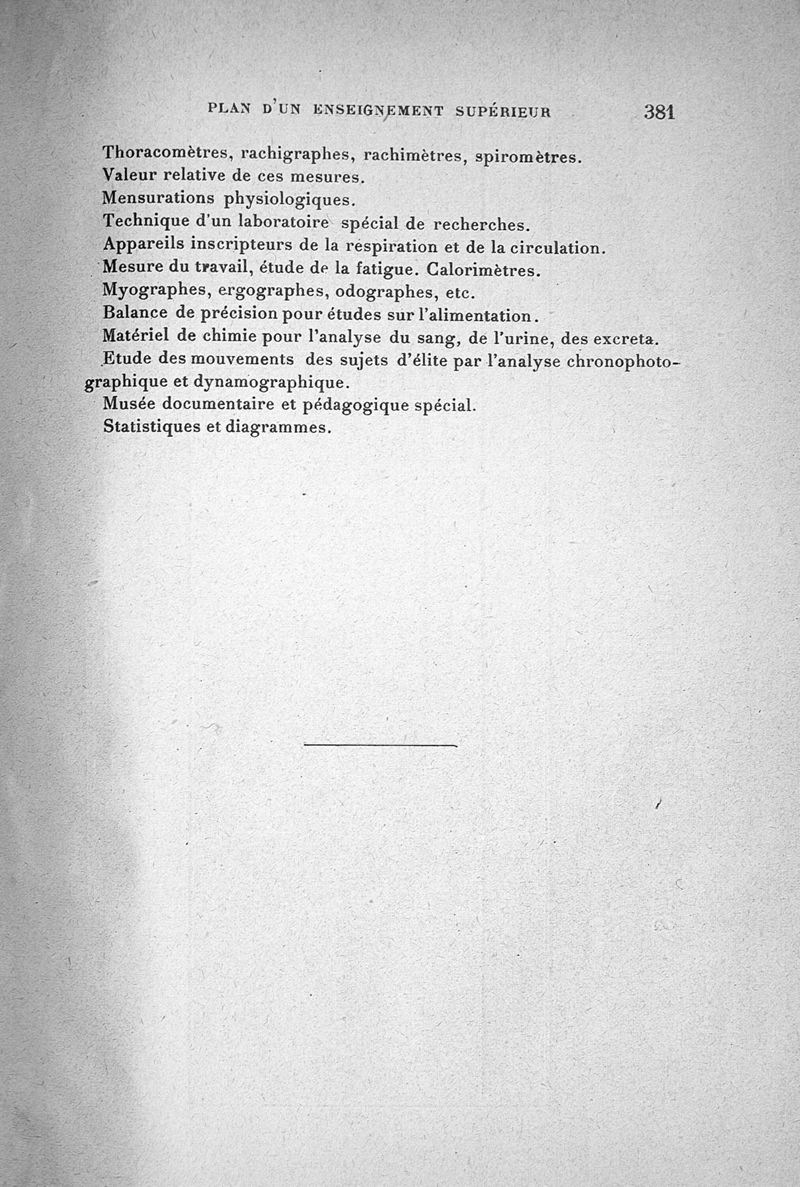 PLAN D'UN ENSEIGNEMENT SUPÉRIEUR 381

Thoracomètres, rachigraphes, rachimètres, spiromètres.
Valeur relative de ces mesures.
Mensurations physiologiques.
Technique d'un laboratoire spécial de recherches.
Appareils inscripteurs de la respiration et de la circulation.
Mesure du travail, étude de la fatigue. Calorimètres.
Myographes, ergographes, odographes, etc.
Balance de précision pour études sur l'alimentation.
Matériel de chimie pour l'analyse du sang, de l'urine, des excreta.
Etude des mouvements des sujets d'élite par l'analyse chronophotographique et dynamographique.
Musée documentaire et pédagogique spécial.
Statistiques et diagrammes.